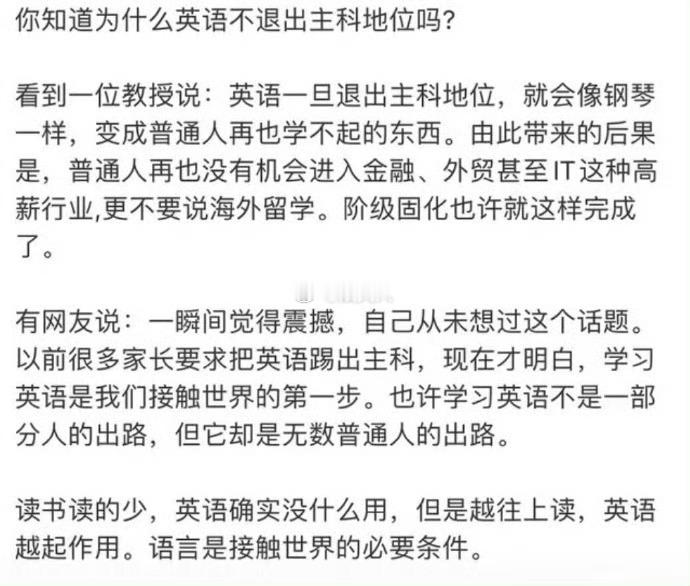 你知道为什么英语不退出主科地位吗?

看到一位教授说：英语一旦退出主科地位，就会像钢琴一样，变成普通人再也学不起的东西。由此带来的后果是，普通人再也没有机会进入金融、外贸甚至IT这种高薪行业,更不要说海外留学。阶级固化也许就这样完成了。

有网友说：一瞬间觉得震撼，自己从未想过这个话题。以前很多家长要求把英语踢出主科，现在才明白，学习英语是我们接触世界的第一步。也许学习英语不是一部分人的出路，但它却是无数普通人的出路。

读书读的少，英语确实没什么用，但是越往上读，英语越起作用。语言是接触世界的必要条件。